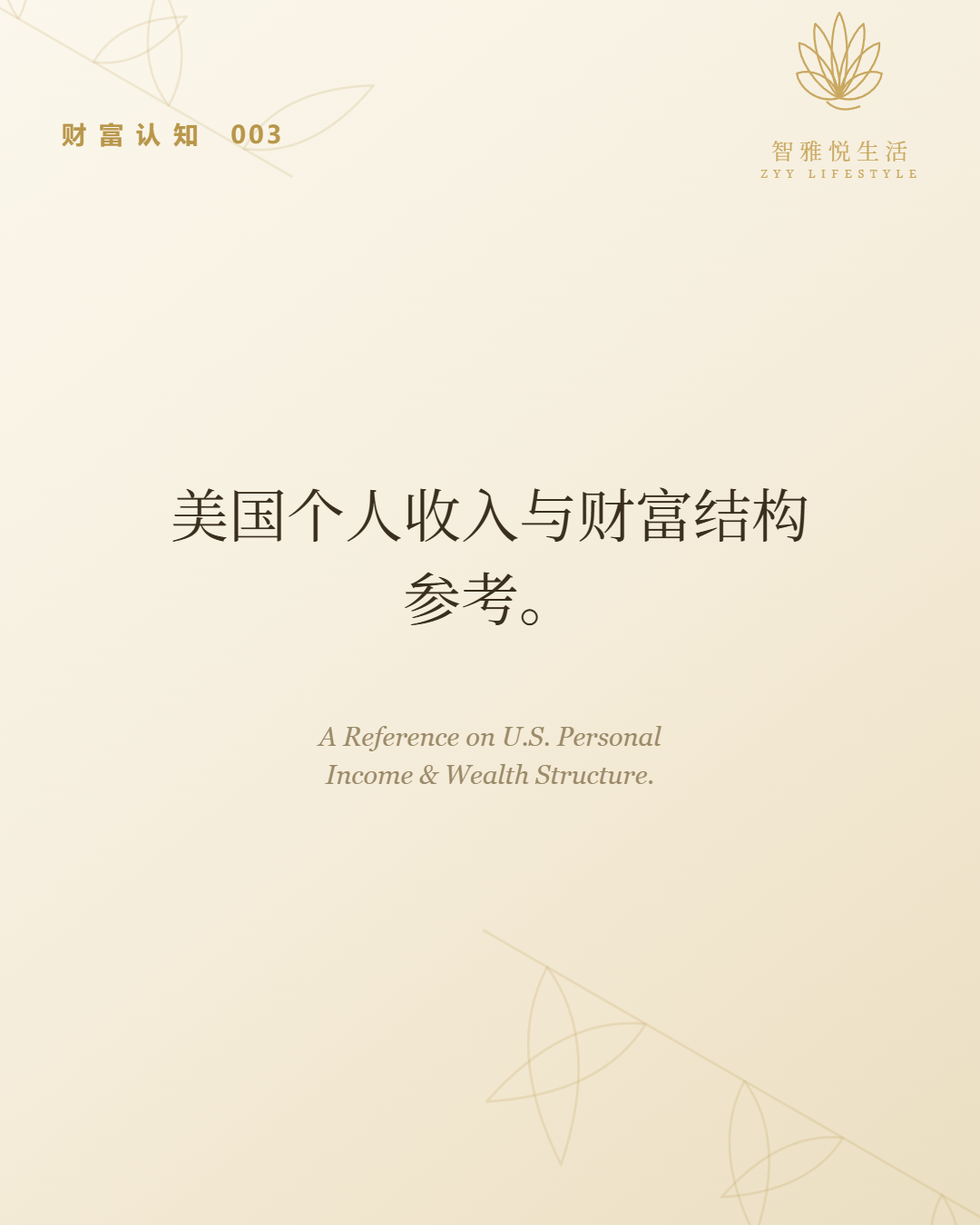 财富认知 003

智雅悦生活
ZYY LIFESTYLE

美国个人收入与财富结构参考。

A Reference on U.S. Personal Income & Wealth Structure.